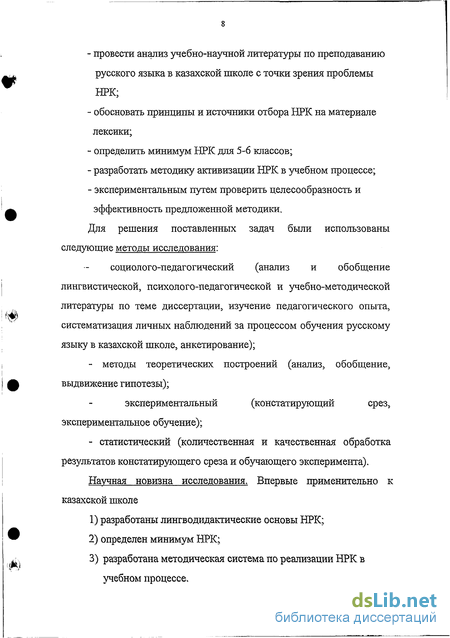 8

- провести анализ учебно-научной литературы по преподаванию русского языка в казахской школе с точки зрения проблемы НРК;

- обосновать принципы и источники отбора НРК на материале лексики;

- определить минимум НРК для 5-6 классов;

- разработать методику активизации НРК в учебном процессе;

- экспериментальным путем проверить целесообразность и эффективность предложенной методики.

Для решения поставленных задач были использованы следующие методы исследования:

- социолого-педагогический (анализ и обобщение лингвистической, психолого-педагогической и учебно-методической литературы по теме диссертации, изучение педагогического опыта, систематизация личных наблюдений за процессом обучения русскому языку в казахской школе, анкетирование);

- методы теоретических построений (анализ, обобщение, выдвижение гипотезы);

- экспериментальный (констатирующий срез, экспериментальное обучение);

- статистический (количественная и качественная обработка результатов констатирующего среза и обучающего эксперимента).

Научная новизна исследования. Впервые применительно к казахской школе

1) разработаны лингводидактические основы НРК;

2) определен минимум НРК;

3) разработана методическая система по реализации НРК в учебном процессе.

dsLib.net
библиотека диссертаций